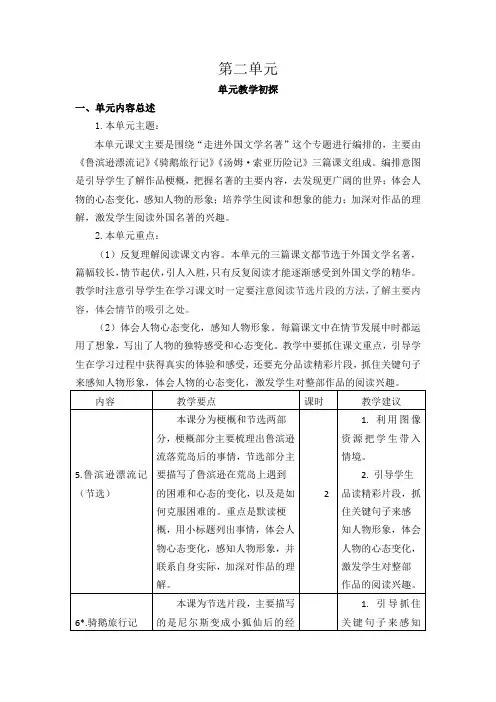 第二单元

单元教学初探

一、单元内容总述

1. 本单元主题：

本单元课文主要是围绕“走进外国文学名著”这个专题进行编排的，主要由《鲁滨逊漂流记》《骑鹅旅行记》《汤姆·索亚历险记》三篇课文组成。编排意图是引导学生了解作品梗概，把握名著的主要内容，去发现更广阔的世界；体会人物的心态变化，感知人物的形象；培养学生阅读和想象的能力；加深对作品的理解，激发学生阅读外国名著的兴趣。

2. 本单元重点：

（1）反复理解阅读课文内容。本单元的三篇课文都节选于外国文学名著，篇幅较长，情节起伏，引人入胜，只有反复阅读才能逐渐感受到外国文学的精华。教学时注意引导学生在学习课文时一定要注意阅读节选片段的方法，了解主要内容，体会情节的吸引之处。

（2）体会人物心态变化，感知人物形象。每篇课文中在情节发展中时都运用了想象，写出了人物的独特感受和心态变化。教学中要抓住课文重点，引导学生在学习过程中获得真实的体验和感受，还要充分品读精彩片段，抓住关键句子来感知人物形象，体会人物的心态变化，激发学生对整部作品的阅读兴趣。

| 内容 | 教学要点 | 课时 | 教学建议 |
|---|---|---|---|
| 5.鲁滨逊漂流记（节选） | 本课分为梗概和节选两部分，梗概部分主要梳理出鲁滨逊流落荒岛后的事情，节选部分主要描写了鲁滨逊在荒岛上遇到的困难和心态的变化，以及是如何克服困难的。重点是默读梗概，用小标题列出事情，体会人物心态变化，感知人物形象，并联系自身实际，加深对作品的理解。 | 2 | 1. 利用图像资源把学生带入情境。 2. 引导学生品读精彩片段，抓住关键句子来感知人物形象，体会人物的心态变化，激发学生对整部作品的阅读兴趣。 |
| 6*.骑鹅旅行记 | 本课为节选片段，主要描写的是尼尔斯变成小狐仙后的经 | | 1. 引导抓住关键句子来感知 |